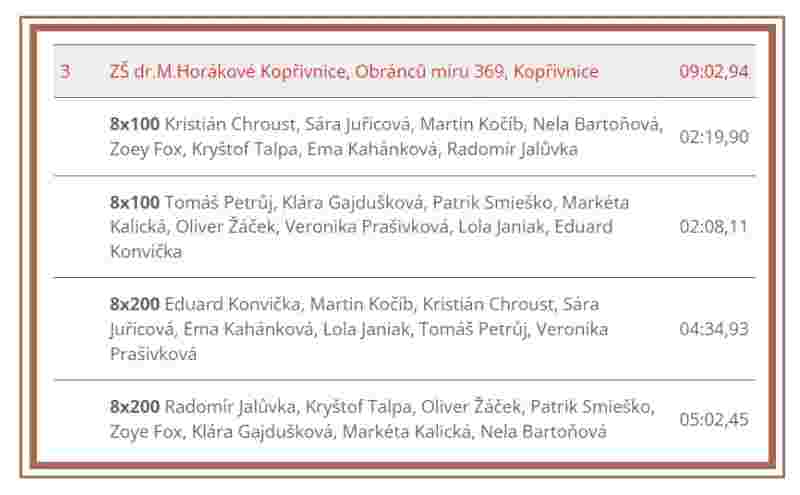 | 3 | ZŠ dr.M.Horákové Kopřivnice, Obránců míru 369, Kopřivnice | 09:02,94 |
|---|---|---|
| | **8x100** Kristián Chroust, Sára Juřicová, Martin Kočíb, Nela Bartoňová, Zoey Fox, Kryštof Talpa, Ema Kahánková, Radomír Jalůvka | 02:19,90 |
| | **8x100** Tomáš Petrůj, Klára Gajdušková, Patrik Smieško, Markéta Kalická, Oliver Žáček, Veronika Prašivková, Lola Janiak, Eduard Konvička | 02:08,11 |
| | **8x200** Eduard Konvička, Martin Kočíb, Kristián Chroust, Sára Juřicová, Ema Kahánková, Lola Janiak, Tomáš Petrůj, Veronika Prašivková | 04:34,93 |
| | **8x200** Radomír Jalůvka, Kryštof Talpa, Oliver Žáček, Patrik Smieško, Zoye Fox, Klára Gajdušková, Markéta Kalická, Nela Bartoňová | 05:02,45 |